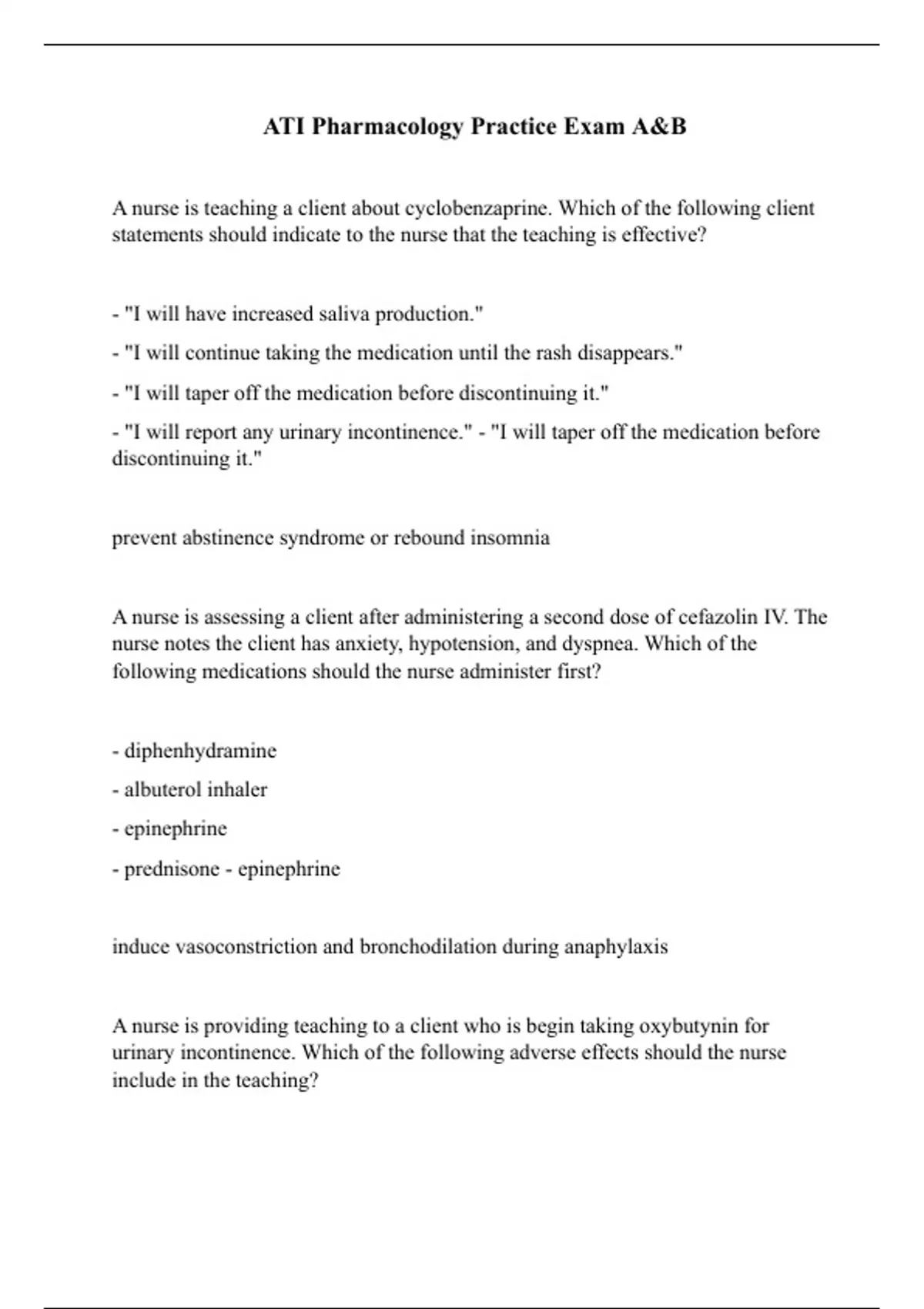 ATI Pharmacology Practice Exam A&B

A nurse is teaching a client about cyclobenzaprine. Which of the following client statements should indicate to the nurse that the teaching is effective?

- "I will have increased saliva production."

- "I will continue taking the medication until the rash disappears."

- "I will taper off the medication before discontinuing it."

- "I will report any urinary incontinence." - "I will taper off the medication before discontinuing it."

prevent abstinence syndrome or rebound insomnia

A nurse is assessing a client after administering a second dose of cefazolin IV. The nurse notes the client has anxiety, hypotension, and dyspnea. Which of the following medications should the nurse administer first?

- diphenhydramine

- albuterol inhaler

- epinephrine

- prednisone - epinephrine

induce vasoconstriction and bronchodilation during anaphylaxis

A nurse is providing teaching to a client who is begin taking oxybutynin for urinary incontinence. Which of the following adverse effects should the nurse include in the teaching?